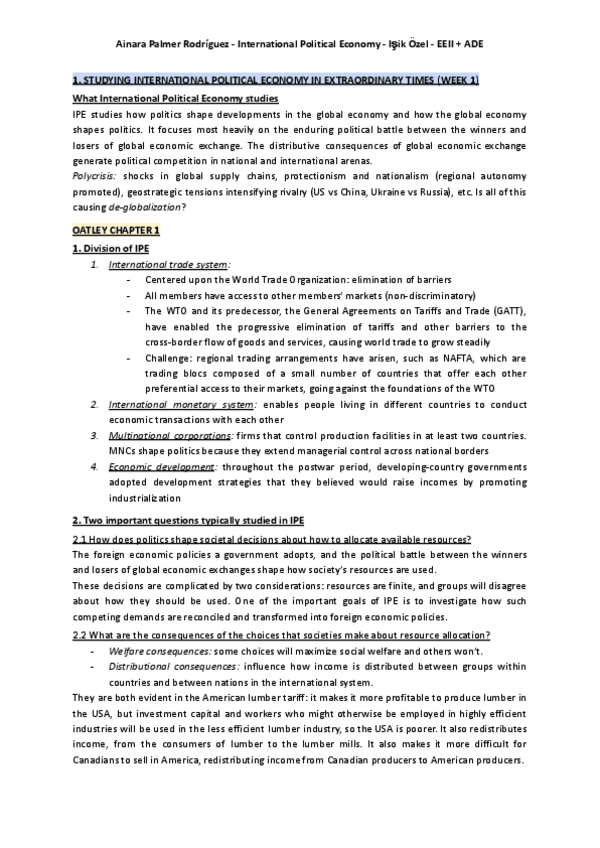 Ainara Palmer Rodríguez - International Political Economy - Işik Özel - EEII + ADE

1. STUDYING INTERNATIONAL POLITICAL ECONOMY IN EXTRAORDINARY TIMES (WEEK 1)

What International Political Economy studies

IPE studies how politics shape developments in the global economy and how the global economy shapes politics. It focuses most heavily on the enduring political battle between the winners and losers of global economic exchange. The distributive consequences of global economic exchange generate political competition in national and international arenas.

Polycrisis: shocks in global supply chains, protectionism and nationalism (regional autonomy promoted), geostrategic tensions intensifying rivalry (US vs China, Ukraine vs Russia), etc. Is all of this causing de-globalization?

OATLEY CHAPTER 1

1. Division of IPE

1. International trade system:
- Centered upon the World Trade Organization: elimination of barriers
- All members have access to other members' markets (non-discriminatory)
- The WTO and its predecessor, the General Agreements on Tariffs and Trade (GATT), have enabled the progressive elimination of tariffs and other barriers to the cross-border flow of goods and services, causing world trade to grow steadily
- Challenge: regional trading arrangements have arisen, such as NAFTA, which are trading blocs composed of a small number of countries that offer each other preferential access to their markets, going against the foundations of the WTO

2. International monetary system: enables people living in different countries to conduct economic transactions with each other

3. Multinational corporations: firms that control production facilities in at least two countries. MNCs shape politics because they extend managerial control across national borders

4. Economic development: throughout the postwar period, developing-country governments adopted development strategies that they believed would raise incomes by promoting industrialization

2. Two important questions typically studied in IPE

2.1 How does politics shape societal decisions about how to allocate available resources?

The foreign economic policies a government adopts, and the political battle between the winners and losers of global economic exchanges shape how society's resources are used.

These decisions are complicated by two considerations: resources are finite, and groups will disagree about how they should be used. One of the important goals of IPE is to investigate how such competing demands are reconciled and transformed into foreign economic policies.

2.2 What are the consequences of the choices that societies make about resource allocation?

- Welfare consequences: some choices will maximize social welfare and others won't.
- Distributional consequences: influence how income is distributed between groups within countries and between nations in the international system.

They are both evident in the American lumber tariff: it makes it more profitable to produce lumber in the USA, but investment capital and workers who might otherwise be employed in highly efficient industries will be used in the less efficient lumber industry, so the USA is poorer. It also redistributes income, from the consumers of lumber to the lumber mills. It also makes it more difficult for Canadians to sell in America, redistributing income from Canadian producers to American producers.